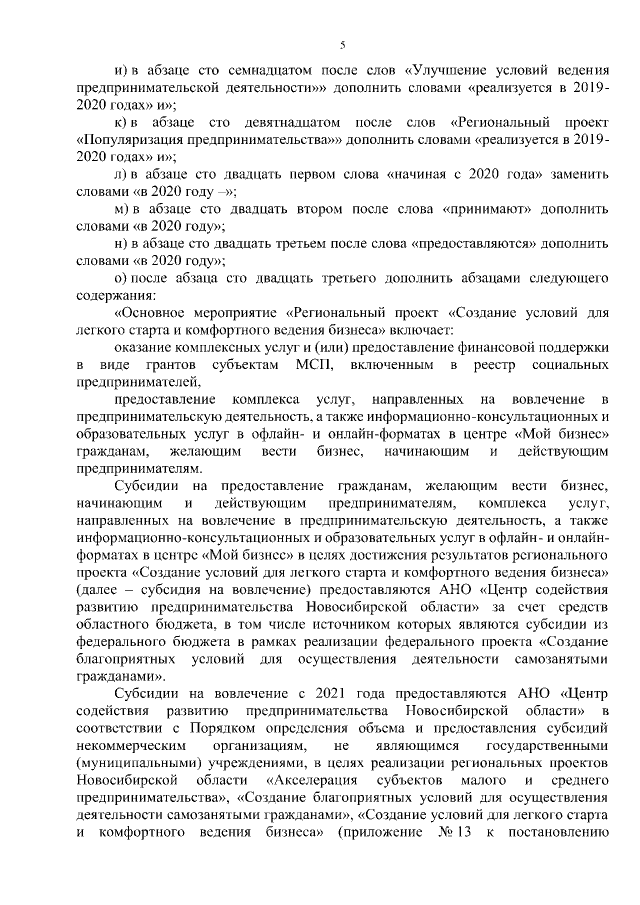 5

и) в абзаце сто семнадцатом после слов «Улучшение условий ведения предпринимательской деятельности»» дополнить словами «реализуется в 2019-2020 годах» и»;

к) в абзаце сто девятнадцатом после слов «Региональный проект «Популяризация предпринимательства»» дополнить словами «реализуется в 2019-2020 годах» и»;

л) в абзаце сто двадцать первом слова «начиная с 2020 года» заменить словами «в 2020 году –»;

м) в абзаце сто двадцать втором после слова «принимают» дополнить словами «в 2020 году»;

н) в абзаце сто двадцать третьем после слова «предоставляются» дополнить словами «в 2020 году»;

о) после абзаца сто двадцать третьего дополнить абзацами следующего содержания:

«Основное мероприятие «Региональный проект «Создание условий для легкого старта и комфортного ведения бизнеса» включает:

оказание комплексных услуг и (или) предоставление финансовой поддержки в виде грантов субъектам МСП, включенным в реестр социальных предпринимателей,

предоставление комплекса услуг, направленных на вовлечение в предпринимательскую деятельность, а также информационно-консультационных и образовательных услуг в офлайн- и онлайн-форматах в центре «Мой бизнес» гражданам, желающим вести бизнес, начинающим и действующим предпринимателям.

Субсидии на предоставление гражданам, желающим вести бизнес, начинающим и действующим предпринимателям, комплекса услуг, направленных на вовлечение в предпринимательскую деятельность, а также информационно-консультационных и образовательных услуг в офлайн- и онлайн-форматах в центре «Мой бизнес» в целях достижения результатов регионального проекта «Создание условий для легкого старта и комфортного ведения бизнеса» (далее – субсидия на вовлечение) предоставляются АНО «Центр содействия развитию предпринимательства Новосибирской области» за счет средств областного бюджета, в том числе источником которых являются субсидии из федерального бюджета в рамках реализации федерального проекта «Создание благоприятных условий для осуществления деятельности самозанятыми гражданами».

Субсидии на вовлечение с 2021 года предоставляются АНО «Центр содействия развитию предпринимательства Новосибирской области» в соответствии с Порядком определения объема и предоставления субсидий некоммерческим организациям, не являющимся государственными (муниципальными) учреждениями, в целях реализации региональных проектов Новосибирской области «Акселерация субъектов малого и среднего предпринимательства», «Создание благоприятных условий для осуществления деятельности самозанятыми гражданами», «Создание условий для легкого старта и комфортного ведения бизнеса» (приложение № 13 к постановлению